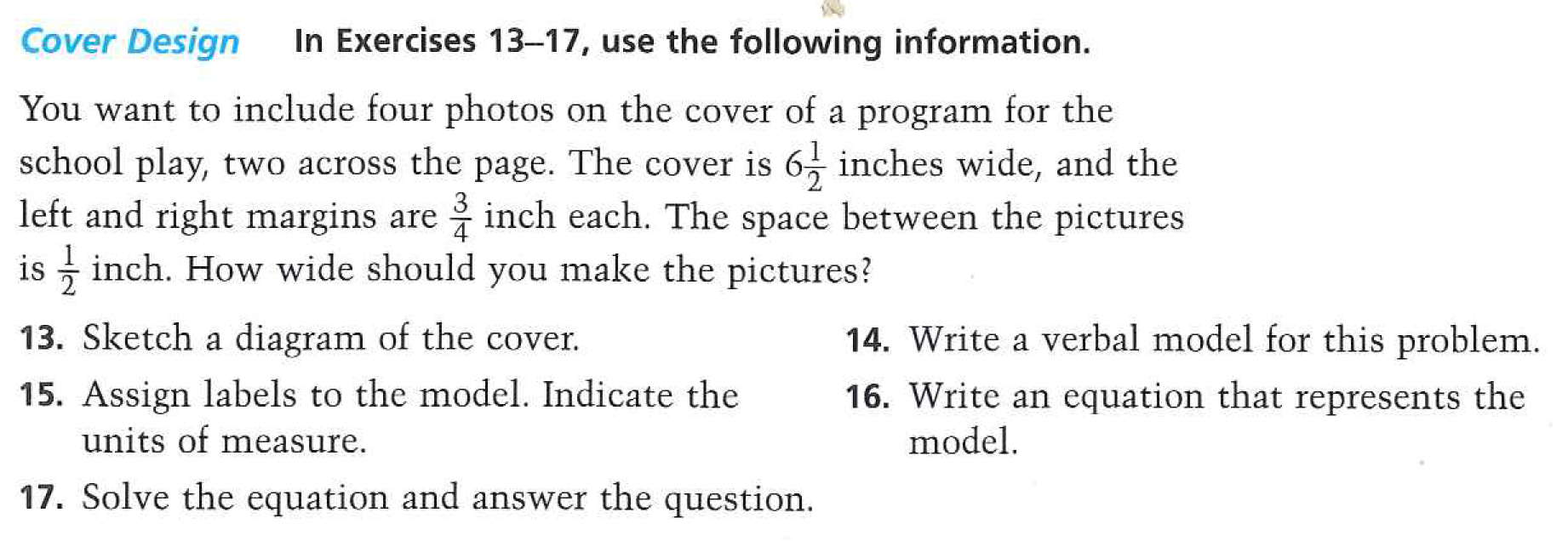 Cover Design In Exercises 13–17, use the following information.

You want to include four photos on the cover of a program for the school play, two across the page. The cover is $6\frac{1}{2}$ inches wide, and the left and right margins are $\frac{3}{4}$ inch each. The space between the pictures is $\frac{1}{2}$ inch. How wide should you make the pictures?

13. Sketch a diagram of the cover.

14. Write a verbal model for this problem.

15. Assign labels to the model. Indicate the units of measure.

16. Write an equation that represents the model.

17. Solve the equation and answer the question.